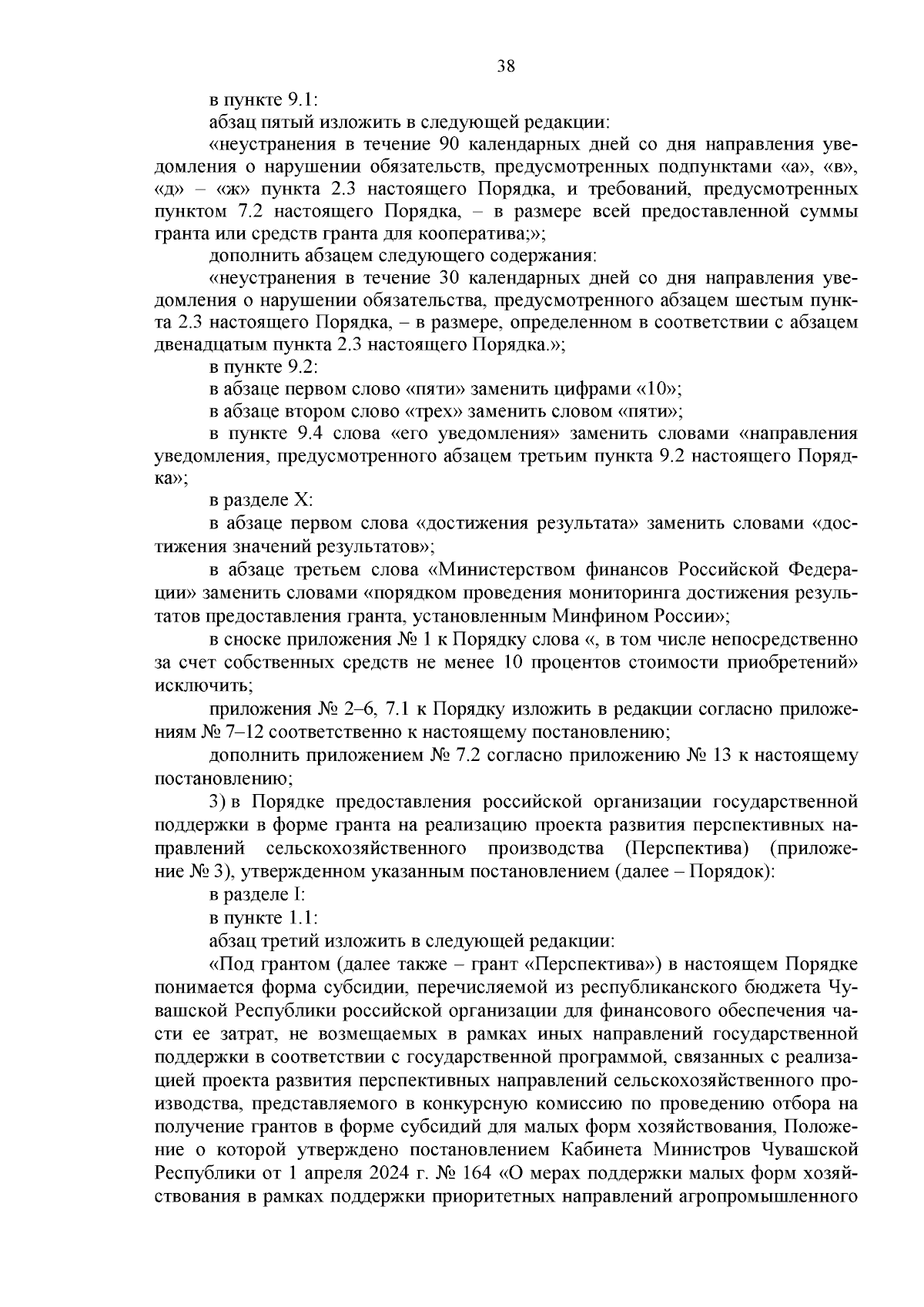 38

в пункте 9.1:

абзац пятый изложить в следующей редакции:

«неустранения в течение 90 календарных дней со дня направления уведомления о нарушении обязательств, предусмотренных подпунктами «а», «в», «д» – «ж» пункта 2.3 настоящего Порядка, и требований, предусмотренных пунктом 7.2 настоящего Порядка, – в размере всей предоставленной суммы гранта или средств гранта для кооператива;»;

дополнить абзацем следующего содержания:

«неустранения в течение 30 календарных дней со дня направления уведомления о нарушении обязательства, предусмотренного абзацем шестым пункта 2.3 настоящего Порядка, – в размере, определенном в соответствии с абзацем двенадцатым пункта 2.3 настоящего Порядка.»;

в пункте 9.2:

в абзаце первом слово «пяти» заменить цифрами «10»;

в абзаце втором слово «трех» заменить словом «пяти»;

в пункте 9.4 слова «его уведомления» заменить словами «направления уведомления, предусмотренного абзацем третьим пункта 9.2 настоящего Порядка»;

в разделе X:

в абзаце первом слова «достижения результата» заменить словами «достижения значений результатов»;

в абзаце третьем слова «Министерством финансов Российской Федерации» заменить словами «порядком проведения мониторинга достижения результатов предоставления гранта, установленным Минфином России»;

в сноске приложения № 1 к Порядку слова «, в том числе непосредственно за счет собственных средств не менее 10 процентов стоимости приобретений» исключить;

приложения № 2–6, 7.1 к Порядку изложить в редакции согласно приложениям № 7–12 соответственно к настоящему постановлению;

дополнить приложением № 7.2 согласно приложению № 13 к настоящему постановлению;

3) в Порядке предоставления российской организации государственной поддержки в форме гранта на реализацию проекта развития перспективных направлений сельскохозяйственного производства (Перспектива) (приложение № 3), утвержденном указанным постановлением (далее – Порядок):

в разделе I:

в пункте 1.1:

абзац третий изложить в следующей редакции:

«Под грантом (далее также – грант «Перспектива») в настоящем Порядке понимается форма субсидии, перечисляемой из республиканского бюджета Чувашской Республики российской организации для финансового обеспечения части ее затрат, не возмещаемых в рамках иных направлений государственной поддержки в соответствии с государственной программой, связанных с реализацией проекта развития перспективных направлений сельскохозяйственного производства, представляемого в конкурсную комиссию по проведению отбора на получение грантов в форме субсидий для малых форм хозяйствования, Положение о которой утверждено постановлением Кабинета Министров Чувашской Республики от 1 апреля 2024 г. № 164 «О мерах поддержки малых форм хозяйствования в рамках поддержки приоритетных направлений агропромышленного